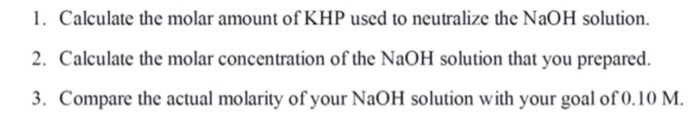 1. Calculate the molar amount of KHP used to neutralize the NaOH solution.

2. Calculate the molar concentration of the NaOH solution that you prepared.

3. Compare the actual molarity of your NaOH solution with your goal of 0.10 M.